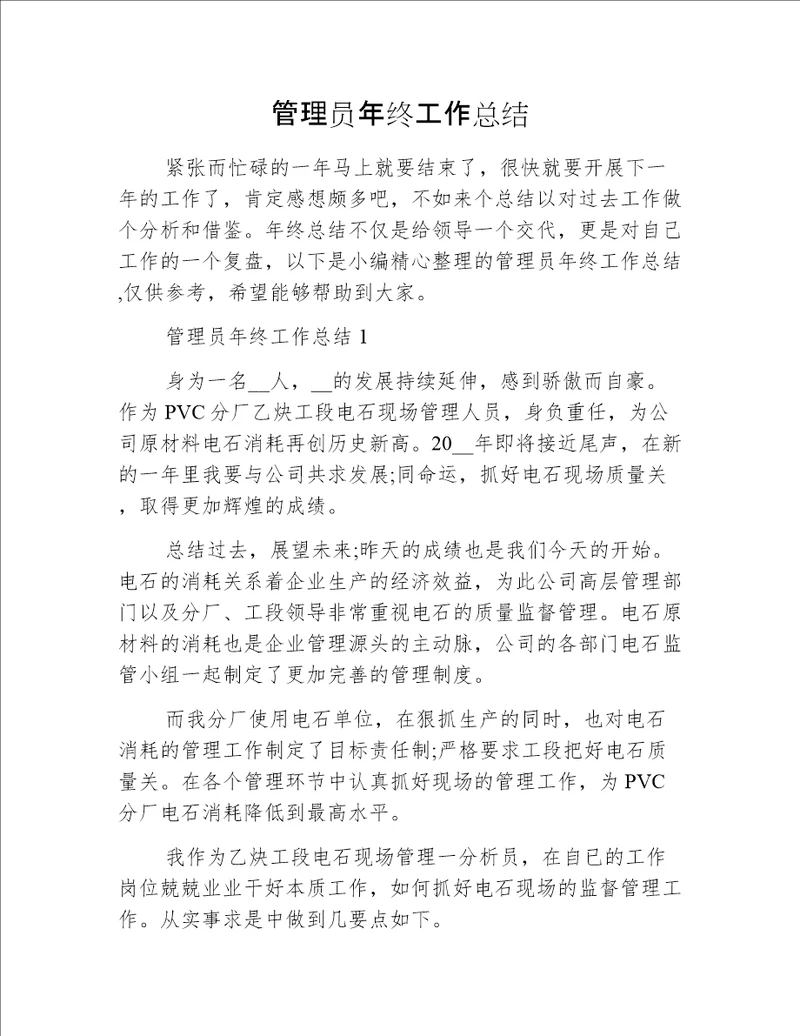 管理员年终工作总结

紧张而忙碌的一年马上就要结束了，很快就要开展下一年的工作了，肯定感想颇多吧，不如来个总结以对过去工作做个分析和借鉴。年终总结不仅是给领导一个交代，更是对自己工作的一个复盘，以下是小编精心整理的管理员年终工作总结,仅供参考，希望能够帮助到大家。

管理员年终工作总结 1

身为一名__人，__的发展持续延伸，感到骄傲而自豪。作为 PVC 分厂乙炔工段电石现场管理人员，身负重任，为公司原材料电石消耗再创历史新高。20__年即将接近尾声，在新的一年里我要与公司共求发展;同命运，抓好电石现场质量关，取得更加辉煌的成绩。

总结过去，展望未来;昨天的成绩也是我们今天的开始。电石的消耗关系着企业生产的经济效益，为此公司高层管理部门以及分厂、工段领导非常重视电石的质量监督管理。电石原材料的消耗也是企业管理源头的主动脉，公司的各部门电石监管小组一起制定了更加完善的管理制度。

而我分厂使用电石单位，在狠抓生产的同时，也对电石消耗的管理工作制定了目标责任制;严格要求工段把好电石质量关。在各个管理环节中认真抓好现场的管理工作，为 PVC 分厂电石消耗降低到最高水平。

我作为乙炔工段电石现场管理一分析员，在自已的工作岗位兢兢业业干好本质工作，如何抓好电石现场的监督管理工作。从实事求是中做到几要点如下。